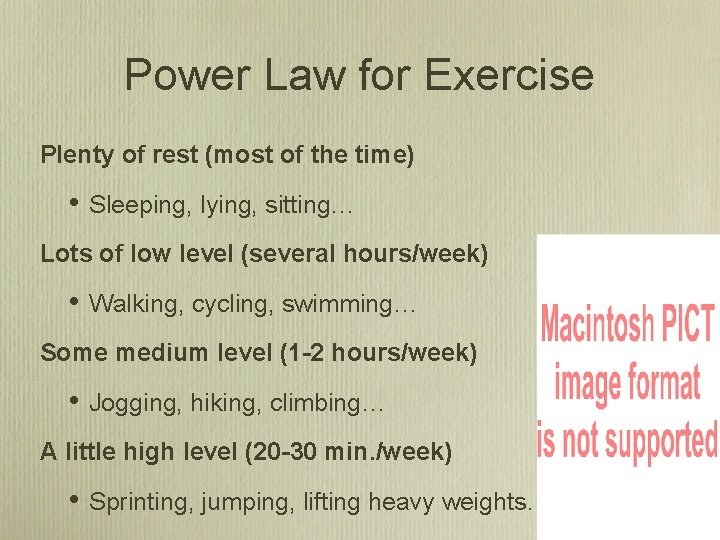 Power Law for Exercise

Plenty of rest (most of the time)

• Sleeping, lying, sitting…

Lots of low level (several hours/week)

• Walking, cycling, swimming…

Some medium level (1-2 hours/week)

• Jogging, hiking, climbing…

A little high level (20-30 min./week)

• Sprinting, jumping, lifting heavy weights.

Macintosh PICT image format is not supported